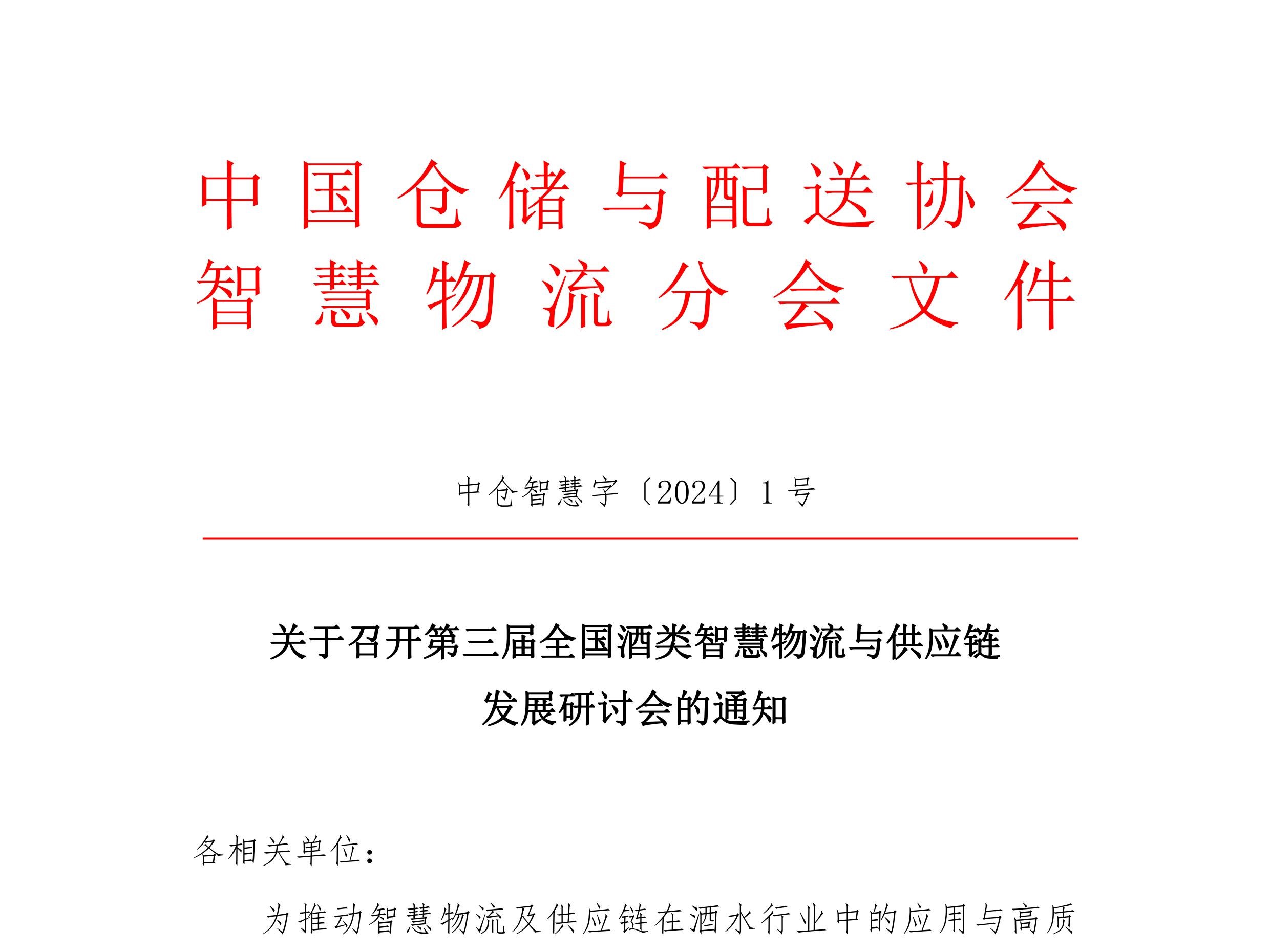 中国仓储与配送协会
智慧物流分会文件

中仓智慧字〔2024〕1 号

关于召开第三届全国酒类智慧物流与供应链发展研讨会的通知

各相关单位：

为推动智慧物流及供应链在酒水行业中的应用与高质